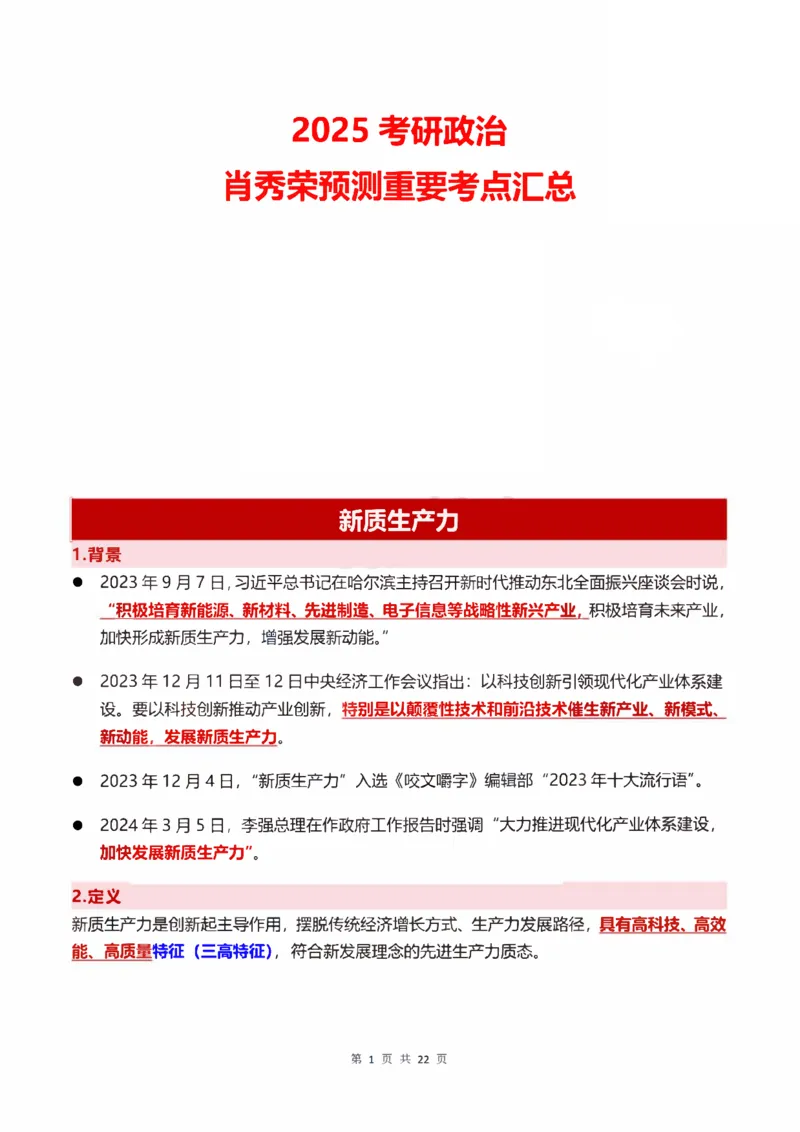 2025 考研政治
肖秀荣预测重要考点汇总

新质生产力

1.背景

● 2023 年 9 月 7 日，习近平总书记在哈尔滨主持召开新时代推动东北全面振兴座谈会时说，“积极培育新能源、新材料、先进制造、电子信息等战略性新兴产业，积极培育未来产业，加快形成新质生产力，增强发展新动能。”

● 2023 年 12 月 11 日至 12 日中央经济工作会议指出：以科技创新引领现代化产业体系建设。要以科技创新推动产业创新，特别是以颠覆性技术和前沿技术催生新产业、新模式、新动能，发展新质生产力。

● 2023 年 12 月 4 日，“新质生产力”入选《咬文嚼字》编辑部“2023 年十大流行语”。

● 2024 年 3 月 5 日，李强总理在作政府工作报告时强调“大力推进现代化产业体系建设，加快发展新质生产力”。

2.定义

新质生产力是创新起主导作用，摆脱传统经济增长方式、生产力发展路径，具有高科技、高效能、高质量特征（三高特征），符合新发展理念的先进生产力质态。

第 1 页 共 22 页